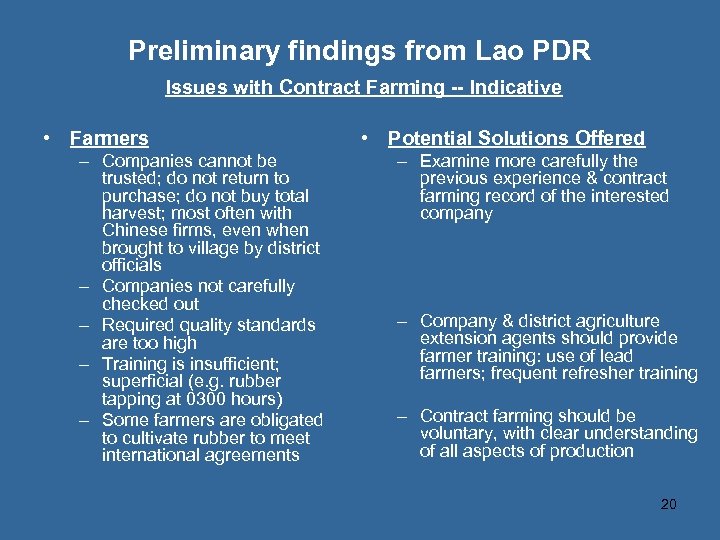 Preliminary findings from Lao PDR

Issues with Contract Farming -- Indicative

• Farmers
– Companies cannot be trusted; do not return to purchase; do not buy total harvest; most often with Chinese firms, even when brought to village by district officials
– Companies not carefully checked out
– Required quality standards are too high
– Training is insufficient; superficial (e.g. rubber tapping at 0300 hours)
– Some farmers are obligated to cultivate rubber to meet international agreements

• Potential Solutions Offered
– Examine more carefully the previous experience & contract farming record of the interested company
– Company & district agriculture extension agents should provide farmer training: use of lead farmers; frequent refresher training
– Contract farming should be voluntary, with clear understanding of all aspects of production

20